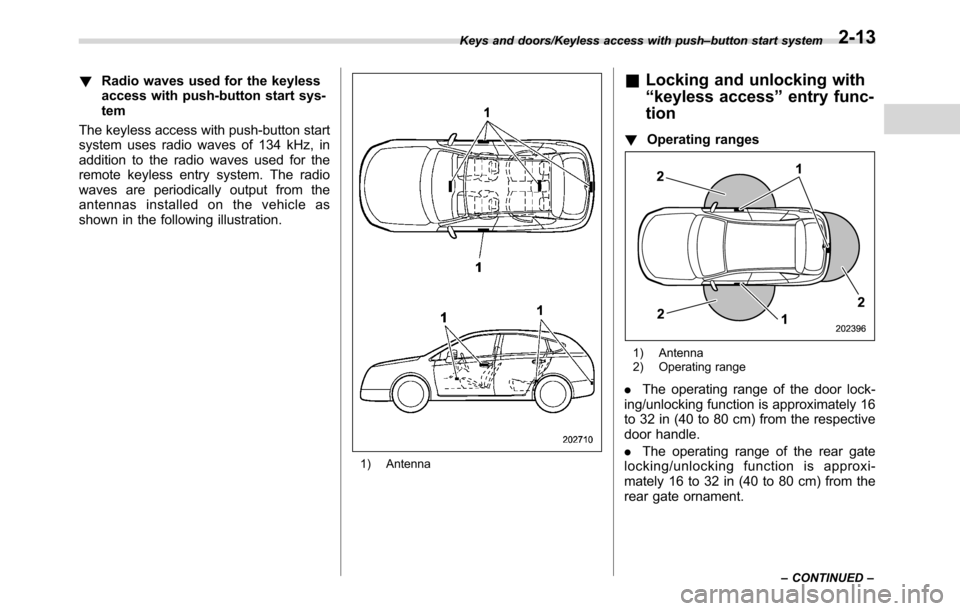 Keys and doors/Keyless access with push–button start system 2-13

! Radio waves used for the keyless access with push-button start system

The keyless access with push-button start system uses radio waves of 134 kHz, in addition to the radio waves used for the remote keyless entry system. The radio waves are periodically output from the antennas installed on the vehicle as shown in the following illustration.

1

1

1

1

202710

1) Antenna

& Locking and unlocking with "keyless access" entry function

! Operating ranges

2

1

2

1

2

202396

1) Antenna
2) Operating range

. The operating range of the door locking/unlocking function is approximately 16 to 32 in (40 to 80 cm) from the respective door handle.

. The operating range of the rear gate locking/unlocking function is approximately 16 to 32 in (40 to 80 cm) from the rear gate ornament.

– CONTINUED –

carmanualsonline.info